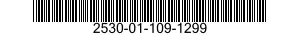 2530-01-109-1299